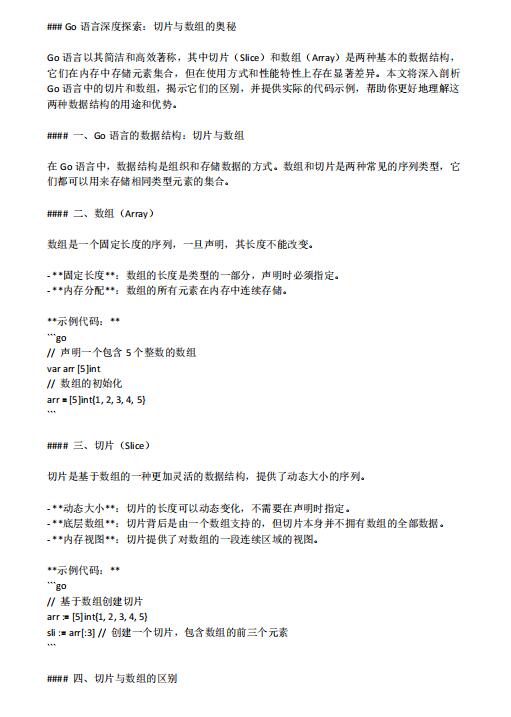 ### Go 语言深度探索：切片与数组的奥秘

Go 语言以其简洁和高效著称，其中切片（Slice）和数组（Array）是两种基本的数据结构，它们在内存中存储元素集合，但在使用方式和性能特性上存在显著差异。本文将深入剖析 Go 语言中的切片和数组，揭示它们的区别，并提供实际的代码示例，帮助你更好地理解这两种数据结构的用途和优势。

#### 一、Go 语言的数据结构：切片与数组

在 Go 语言中，数据结构是组织和存储数据的方式。数组和切片是两种常见的序列类型，它们都可以用来存储相同类型元素的集合。

#### 二、数组（Array）

数组是一个固定长度的序列，一旦声明，其长度不能改变。

- **固定长度**：数组的长度是类型的一部分，声明时必须指定。
- **内存分配**：数组的所有元素在内存中连续存储。

**示例代码：**
```go
// 声明一个包含 5 个整数的数组
var arr [5]int
// 数组的初始化
arr = [5]int{1, 2, 3, 4, 5}
```

#### 三、切片（Slice）

切片是基于数组的一种更加灵活的数据结构，提供了动态大小的序列。

- **动态大小**：切片的长度可以动态变化，不需要在声明时指定。
- **底层数组**：切片背后是由一个数组支持的，但切片本身并不拥有数组的全部数据。
- **内存视图**：切片提供了对数组的一段连续区域的视图。

**示例代码：**
```go
// 基于数组创建切片
arr := [5]int{1, 2, 3, 4, 5}
sli := arr[:3] // 创建一个切片，包含数组的前三个元素
```

#### 四、切片与数组的区别